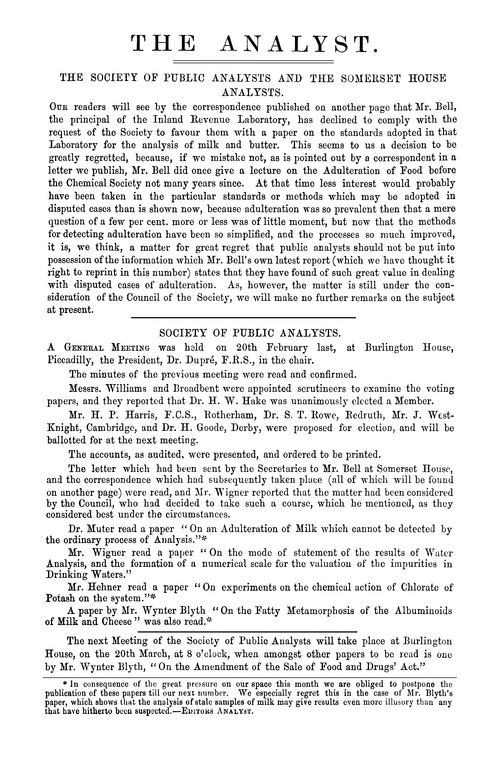 THE ANALYST.

THE SOCIETY OF PUBLIC ANALYSTS AND THE SOMERSET HOUSE ANALYSTS.

Our readers will see by the correspondence published on another page that Mr. Bell, the principal of the Inland Revenue Laboratory, has declined to comply with the request of the Society to favour them with a paper on the standards adopted in that Laboratory for the analysis of milk and butter. This seems to us a decision to be greatly regretted, because, if we mistake not, as is pointed out by a correspondent in a letter we publish, Mr. Bell did once give a lecture on the Adulteration of Food before the Chemical Society not many years since. At that time less interest would probably have been taken in the particular standards or methods which may be adopted in disputed cases than is shown now, because adulteration was so prevalent then that a mere question of a few per cent. more or less was of little moment, but now that the methods for detecting adulteration have been so simplified, and the processes so much improved, it is, we think, a matter for great regret that public analysts should not be put into possession of the information which Mr. Bell's own latest report (which we have thought it right to reprint in this number) states that they have found of such great value in dealing with disputed cases of adulteration. As, however, the matter is still under the consideration of the Council of the Society, we will make no further remarks on the subject at present.

SOCIETY OF PUBLIC ANALYSTS.

A General Meeting was held on 20th February last, at Burlington House, Piccadilly, the President, Dr. Dupré, F.R.S., in the chair.

The minutes of the previous meeting were read and confirmed.

Messrs. Williams and Broadbent were appointed scrutineers to examine the voting papers, and they reported that Dr. H. W. Hake was unanimously elected a Member.

Mr. H. P. Harris, F.C.S., Rotherham, Dr. S. T. Rowe, Redruth, Mr. J. West-Knight, Cambridge, and Dr. H. Goode, Derby, were proposed for election, and will be ballotted for at the next meeting.

The accounts, as audited, were presented, and ordered to be printed.

The letter which had been sent by the Secretaries to Mr. Bell at Somerset House, and the correspondence which had subsequently taken place (all of which will be found on another page) were read, and Mr. Wigner reported that the matter had been considered by the Council, who had decided to take such a course, which he mentioned, as they considered best under the circumstances.

Dr. Muter read a paper "On an Adulteration of Milk which cannot be detected by the ordinary process of Analysis."*

Mr. Wigner read a paper "On the mode of statement of the results of Water Analysis, and the formation of a numerical scale for the valuation of the impurities in Drinking Waters."

Mr. Hehner read a paper "On experiments on the chemical action of Chlorate of Potash on the system."*

A paper by Mr. Wynter Blyth "On the Fatty Metamorphosis of the Albuminoids of Milk and Cheese" was also read.*

The next Meeting of the Society of Public Analysts will take place at Burlington House, on the 20th March, at 8 o'clock, when amongst other papers to be read is one by Mr. Wynter Blyth, "On the Amendment of the Sale of Food and Drugs' Act."

* In consequence of the great pressure on our space this month we are obliged to postpone the publication of these papers till our next number. We especially regret this in the case of Mr. Blyth's paper, which shows that the analysis of stale samples of milk may give results even more illusory than any that have hitherto been suspected.—Editors Analyst.